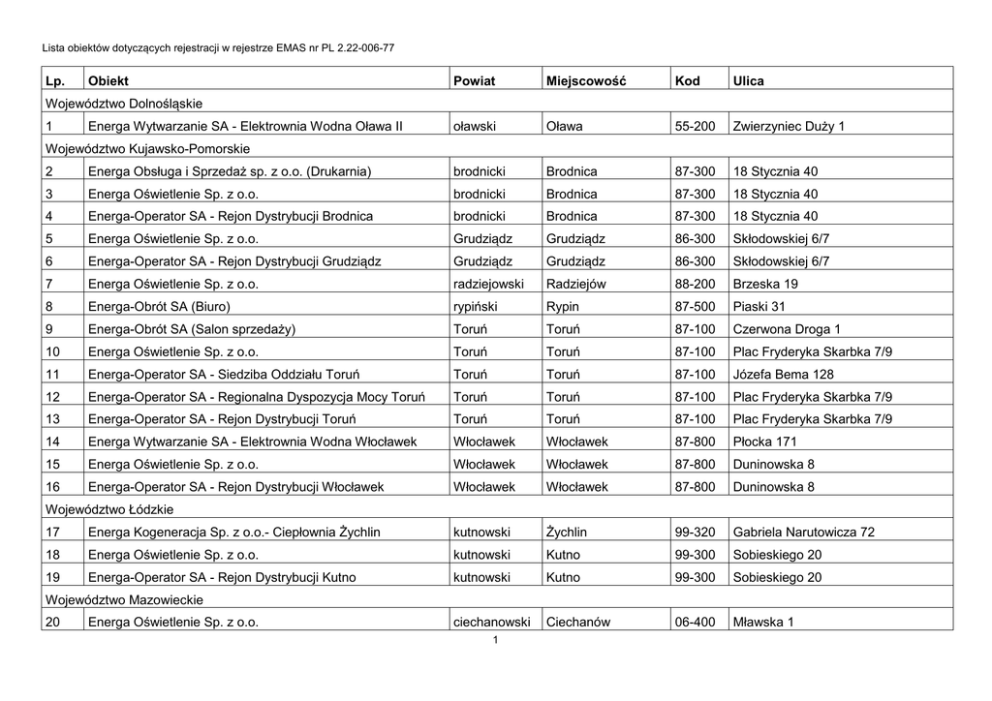 Lista obiektów dotyczących rejestracji w rejestrze EMAS nr PL 2.22-006-77

| Lp. | Obiekt | Powiat | Miejscowość | Kod | Ulica |
|---|---|---|---|---|---|
| Województwo Dolnośląskie | | | | | |
| 1 | Energa Wytwarzanie SA - Elektrownia Wodna Oława II | oławski | Oława | 55-200 | Zwierzyniec Duży 1 |
| Województwo Kujawsko-Pomorskie | | | | | |
| 2 | Energa Obsługa i Sprzedaż sp. z o.o. (Drukarnia) | brodnicki | Brodnica | 87-300 | 18 Stycznia 40 |
| 3 | Energa Oświetlenie Sp. z o.o. | brodnicki | Brodnica | 87-300 | 18 Stycznia 40 |
| 4 | Energa-Operator SA - Rejon Dystrybucji Brodnica | brodnicki | Brodnica | 87-300 | 18 Stycznia 40 |
| 5 | Energa Oświetlenie Sp. z o.o. | Grudziądz | Grudziądz | 86-300 | Skłodowskiej 6/7 |
| 6 | Energa-Operator SA - Rejon Dystrybucji Grudziądz | Grudziądz | Grudziądz | 86-300 | Skłodowskiej 6/7 |
| 7 | Energa Oświetlenie Sp. z o.o. | radziejowski | Radziejów | 88-200 | Brzeska 19 |
| 8 | Energa-Obrót SA (Biuro) | rypiński | Rypin | 87-500 | Piaski 31 |
| 9 | Energa-Obrót SA (Salon sprzedaży) | Toruń | Toruń | 87-100 | Czerwona Droga 1 |
| 10 | Energa Oświetlenie Sp. z o.o. | Toruń | Toruń | 87-100 | Plac Fryderyka Skarbka 7/9 |
| 11 | Energa-Operator SA - Siedziba Oddziału Toruń | Toruń | Toruń | 87-100 | Józefa Bema 128 |
| 12 | Energa-Operator SA - Regionalna Dyspozycja Mocy Toruń | Toruń | Toruń | 87-100 | Plac Fryderyka Skarbka 7/9 |
| 13 | Energa-Operator SA - Rejon Dystrybucji Toruń | Toruń | Toruń | 87-100 | Plac Fryderyka Skarbka 7/9 |
| 14 | Energa Wytwarzanie SA - Elektrownia Wodna Włocławek | Włocławek | Włocławek | 87-800 | Płocka 171 |
| 15 | Energa Oświetlenie Sp. z o.o. | Włocławek | Włocławek | 87-800 | Duninowska 8 |
| 16 | Energa-Operator SA - Rejon Dystrybucji Włocławek | Włocławek | Włocławek | 87-800 | Duninowska 8 |
| Województwo Łódzkie | | | | | |
| 17 | Energa Kogeneracja Sp. z o.o.- Ciepłownia Żychlin | kutnowski | Żychlin | 99-320 | Gabriela Narutowicza 72 |
| 18 | Energa Oświetlenie Sp. z o.o. | kutnowski | Kutno | 99-300 | Sobieskiego 20 |
| 19 | Energa-Operator SA - Rejon Dystrybucji Kutno | kutnowski | Kutno | 99-300 | Sobieskiego 20 |
| Województwo Mazowieckie | | | | | |
| 20 | Energa Oświetlenie Sp. z o.o. | ciechanowski | Ciechanów | 06-400 | Mławska 1 |

1